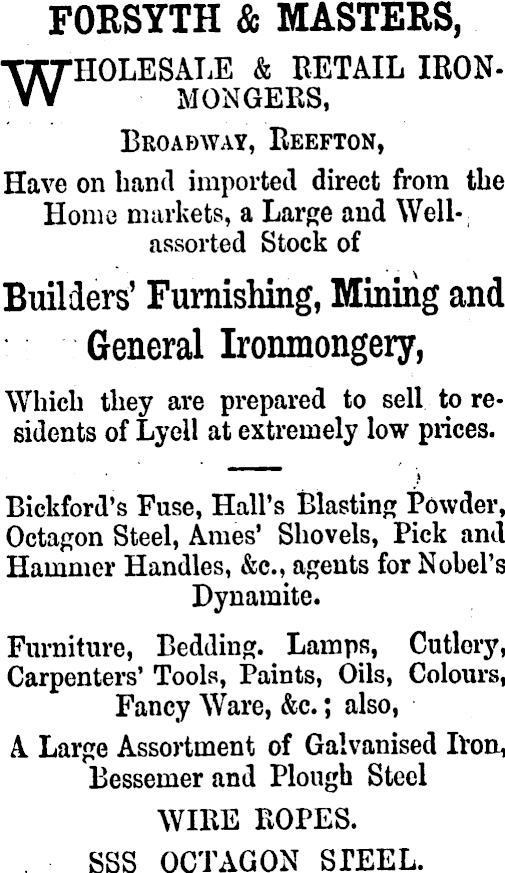 FORSYTH & MASTERS,

WHOLESALE & RETAIL IRONMONGERS,

BROADWAY, REEFTON,

Have on hand imported direct from the Home markets, a Large and Well-assorted Stock of

Builders' Furnishing, Mining and General Ironmongery,

Which they are prepared to sell to residents of Lyell at extremely low prices.

Bickford's Fuse, Hall's Blasting Powder, Octagon Steel, Ames' Shovels, Pick and Hammer Handles, &c., agents for Nobel's Dynamite.

Furniture, Bedding. Lamps, Cutlery, Carpenters' Tools, Paints, Oils, Colours, Fancy Ware, &c.; also,

A Large Assortment of Galvanised Iron, Bessemer and Plough Steel

WIRE ROPES.

SSS OCTAGON STEEL.